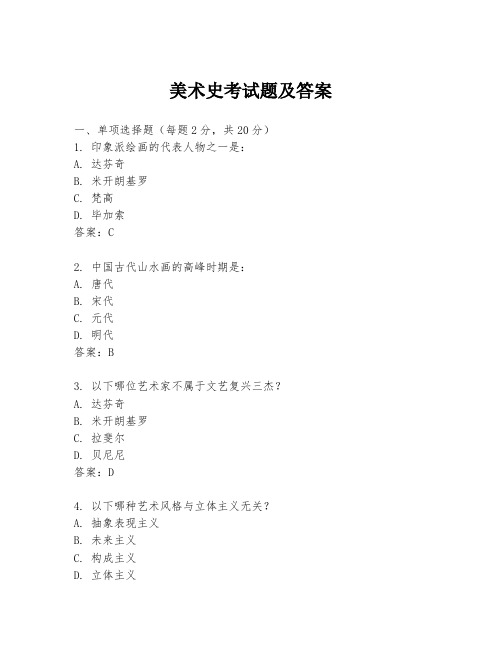 美术史考试题及答案

一、单项选择题（每题2分，共20分）
1. 印象派绘画的代表人物之一是：
A. 达芬奇
B. 米开朗基罗
C. 梵高
D. 毕加索
答案：C

2. 中国古代山水画的高峰时期是：
A. 唐代
B. 宋代
C. 元代
D. 明代
答案：B

3. 以下哪位艺术家不属于文艺复兴三杰？
A. 达芬奇
B. 米开朗基罗
C. 拉斐尔
D. 贝尼尼
答案：D

4. 以下哪种艺术风格与立体主义无关？
A. 抽象表现主义
B. 未来主义
C. 构成主义
D. 立体主义